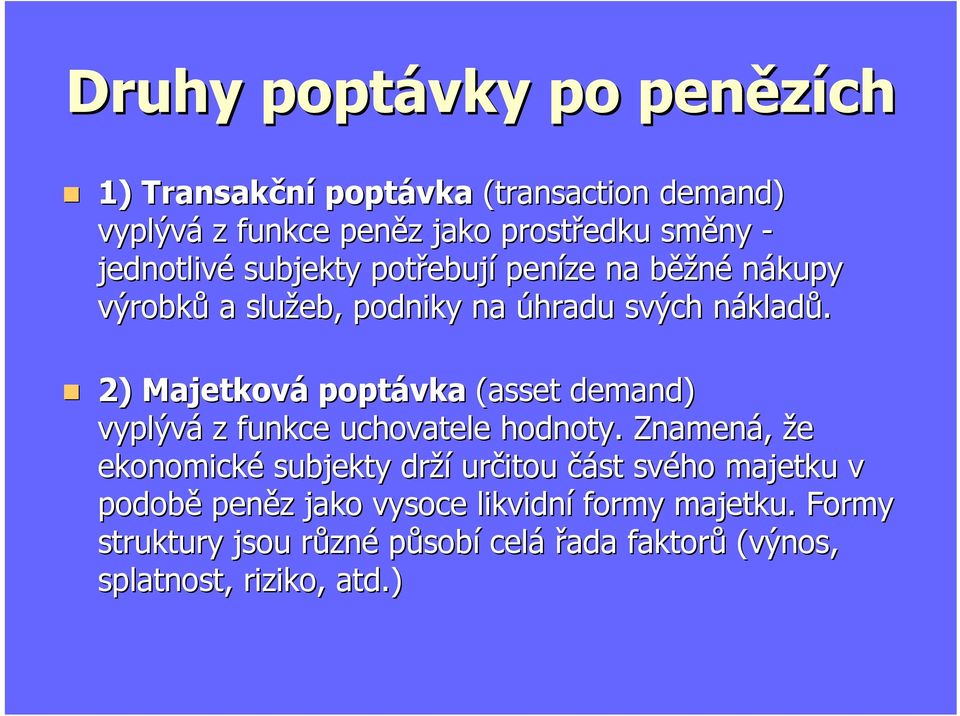 Druhy poptávky po penězích

1) Transakční poptávka (transaction demand) vyplývá z funkce peněz jako prostředku směny - jednotlivé subjekty potřebují peníze na běžné nákupy výrobků a služeb, podniky na úhradu svých nákladů.

2) Majetková poptávka (asset demand) vyplývá z funkce uchovatele hodnoty. Znamená, že ekonomické subjekty drží určitou část svého majetku v podobě peněz jako vysoce likvidní formy majetku. Formy struktury jsou různé působí celá řada faktorů (výnos, splatnost, riziko, atd.)